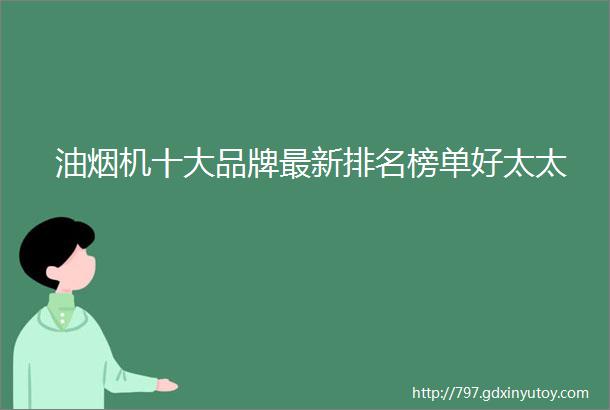 油烟机十大品牌最新排名榜单好太太

http://797.gdxinyutoy.com